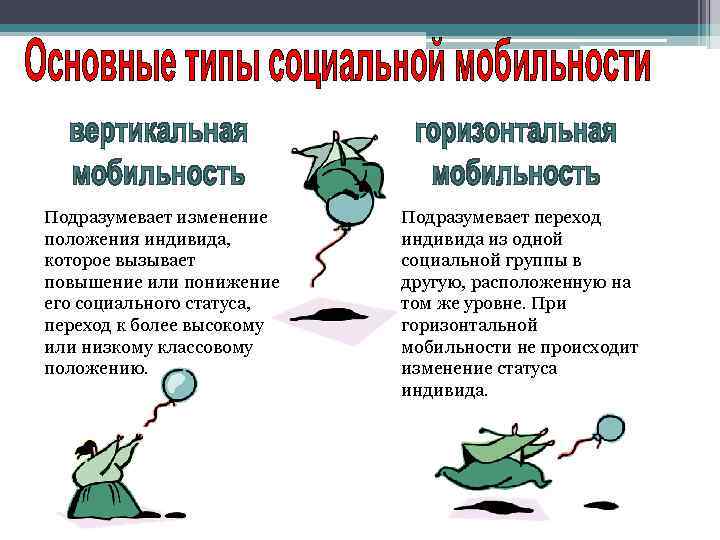 Основные типы социальной мобильности

вертикальная мобильность

Подразумевает изменение положения индивида, которое вызывает повышение или понижение его социального статуса, переход к более высокому или низкому классовому положению.

горизонтальная мобильность

Подразумевает переход индивида из одной социальной группы в другую, расположенную на том же уровне. При горизонтальной мобильности не происходит изменение статуса индивида.